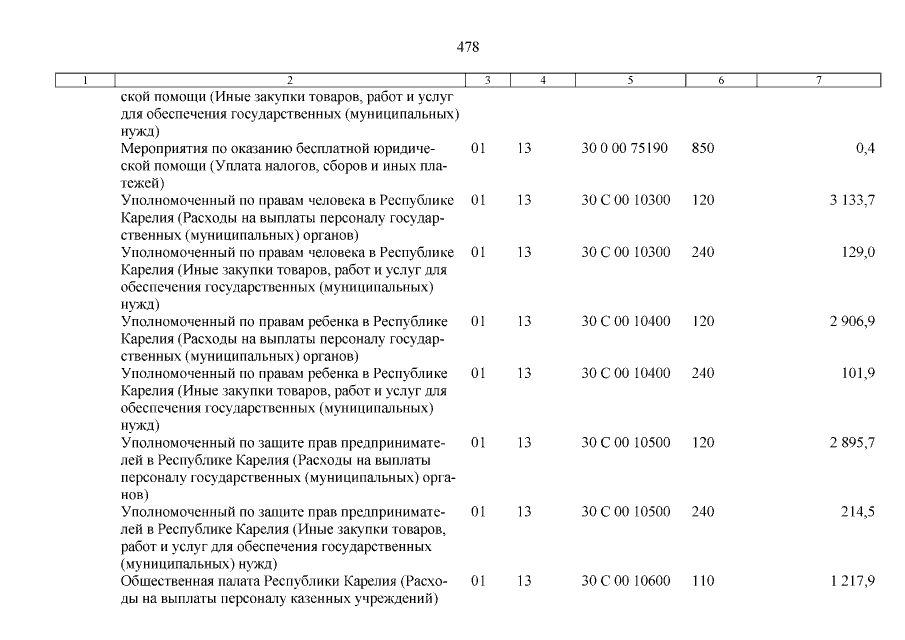 478

| 1 | 2 | 3 | 4 | 5 | 6 | 7 |
|---|---|---|---|---|---|---|
| | ской помощи (Иные закупки товаров, работ и услуг для обеспечения государственных (муниципальных) нужд) | | | | | |
| | Мероприятия по оказанию бесплатной юридической помощи (Уплата налогов, сборов и иных платежей) | 01 | 13 | 30 0 00 75190 | 850 | 0,4 |
| | Уполномоченный по правам человека в Республике Карелия (Расходы на выплаты персоналу государственных (муниципальных) органов) | 01 | 13 | 30 С 00 10300 | 120 | 3 133,7 |
| | Уполномоченный по правам человека в Республике Карелия (Иные закупки товаров, работ и услуг для обеспечения государственных (муниципальных) нужд) | 01 | 13 | 30 С 00 10300 | 240 | 129,0 |
| | Уполномоченный по правам ребенка в Республике Карелия (Расходы на выплаты персоналу государственных (муниципальных) органов) | 01 | 13 | 30 С 00 10400 | 120 | 2 906,9 |
| | Уполномоченный по правам ребенка в Республике Карелия (Иные закупки товаров, работ и услуг для обеспечения государственных (муниципальных) нужд) | 01 | 13 | 30 С 00 10400 | 240 | 101,9 |
| | Уполномоченный по защите прав предпринимателей в Республике Карелия (Расходы на выплаты персоналу государственных (муниципальных) органов) | 01 | 13 | 30 С 00 10500 | 120 | 2 895,7 |
| | Уполномоченный по защите прав предпринимателей в Республике Карелия (Иные закупки товаров, работ и услуг для обеспечения государственных (муниципальных) нужд) | 01 | 13 | 30 С 00 10500 | 240 | 214,5 |
| | Общественная палата Республики Карелия (Расходы на выплаты персоналу казенных учреждений) | 01 | 13 | 30 С 00 10600 | 110 | 1 217,9 |